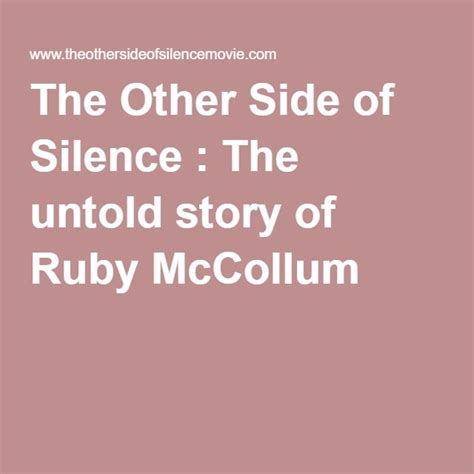 www.theothersideofsilencemovie.com

The Other Side of Silence : The untold story of Ruby McCollum